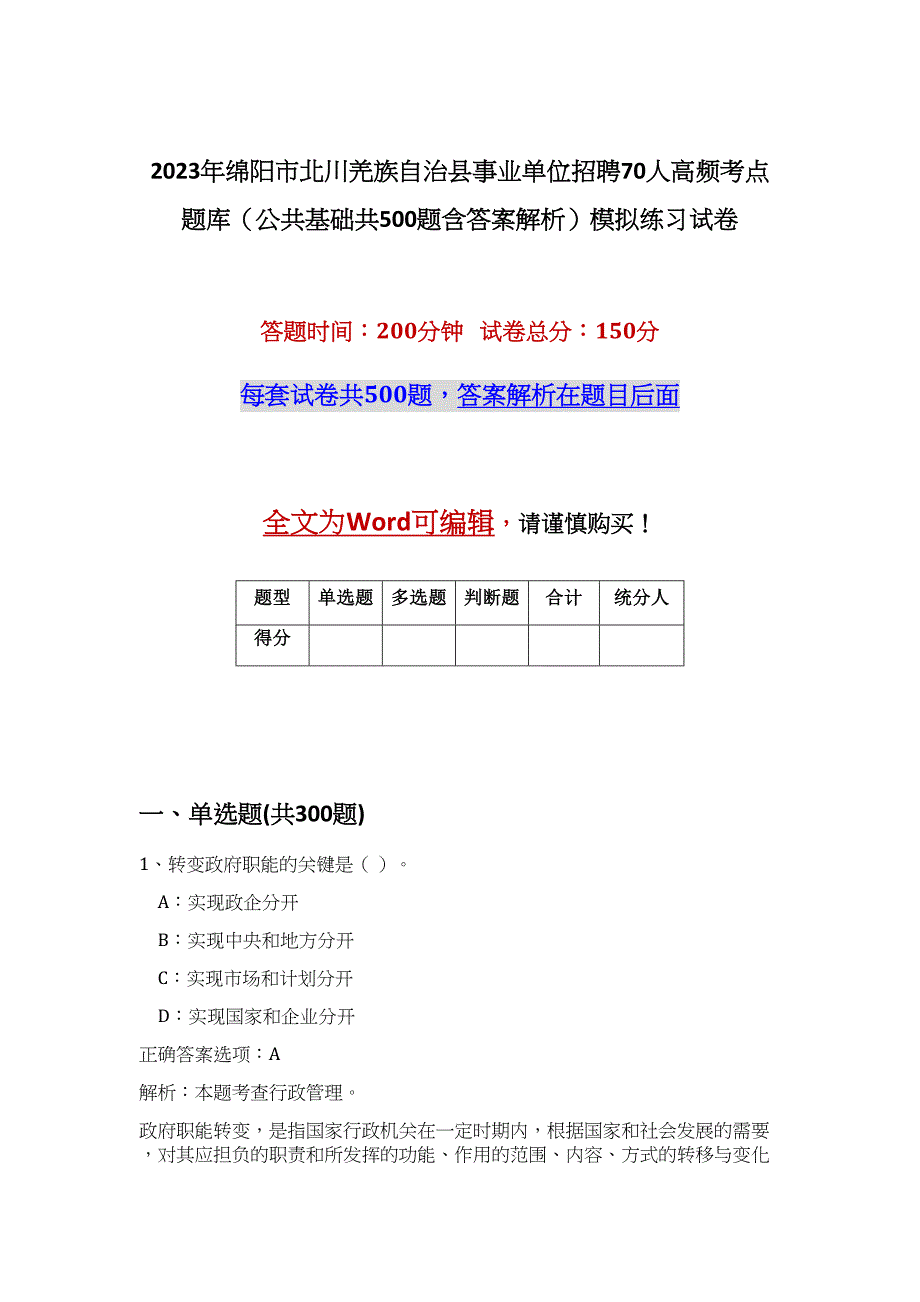 2023年绵阳市北川羌族自治县事业单位招聘70人高频考点题库（公共基础共500题含答案解析）模拟练习试卷

答题时间：200分钟　试卷总分：150分

每套试卷共500题，答案解析在题目后面

全文为Word可编辑，请谨慎购买！

| 题型 | 单选题 | 多选题 | 判断题 | 合计 | 统分人 |
|---|---|---|---|---|---|
| 得分 |  |  |  |  |  |

一、单选题(共300题)

1、转变政府职能的关键是（ ）。

A：实现政企分开

B：实现中央和地方分开

C：实现市场和计划分开

D：实现国家和企业分开

正确答案选项：A

解析：本题考查行政管理。

政府职能转变，是指国家行政机关在一定时期内，根据国家和社会发展的需要，对其应担负的职责和所发挥的功能、作用的范围、内容、方式的转移与变化